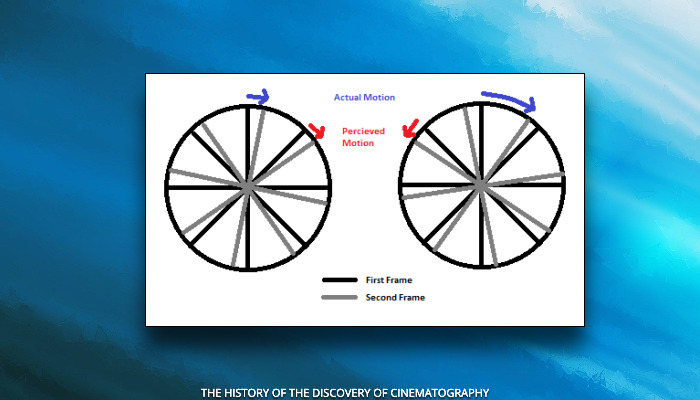 Actual Motion

Percieved Motion

First Frame

Second Frame

THE HISTORY OF THE DISCOVERY OF CINEMATOGRAPHY